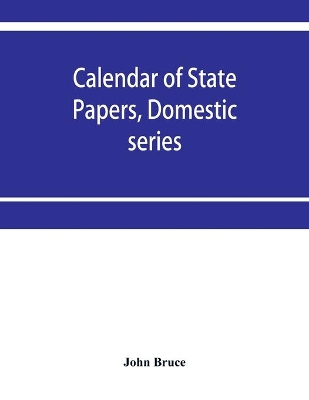 Calendar of State Papers, Domestic series

John Bruce